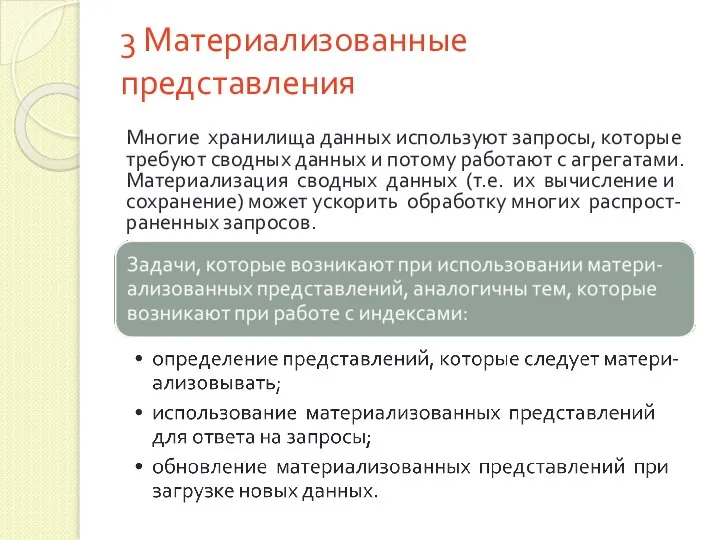 3 Материализованные представления

Многие хранилища данных используют запросы, которые требуют сводных данных и потому работают с агрегатами. Материализация сводных данных (т.е. их вычисление и сохранение) может ускорить обработку многих распространенных запросов.

Задачи, которые возникают при использовании материализованных представлений, аналогичны тем, которые возникают при работе с индексами:

• определение представлений, которые следует материализовывать;
• использование материализованных представлений для ответа на запросы;
• обновление материализованных представлений при загрузке новых данных.